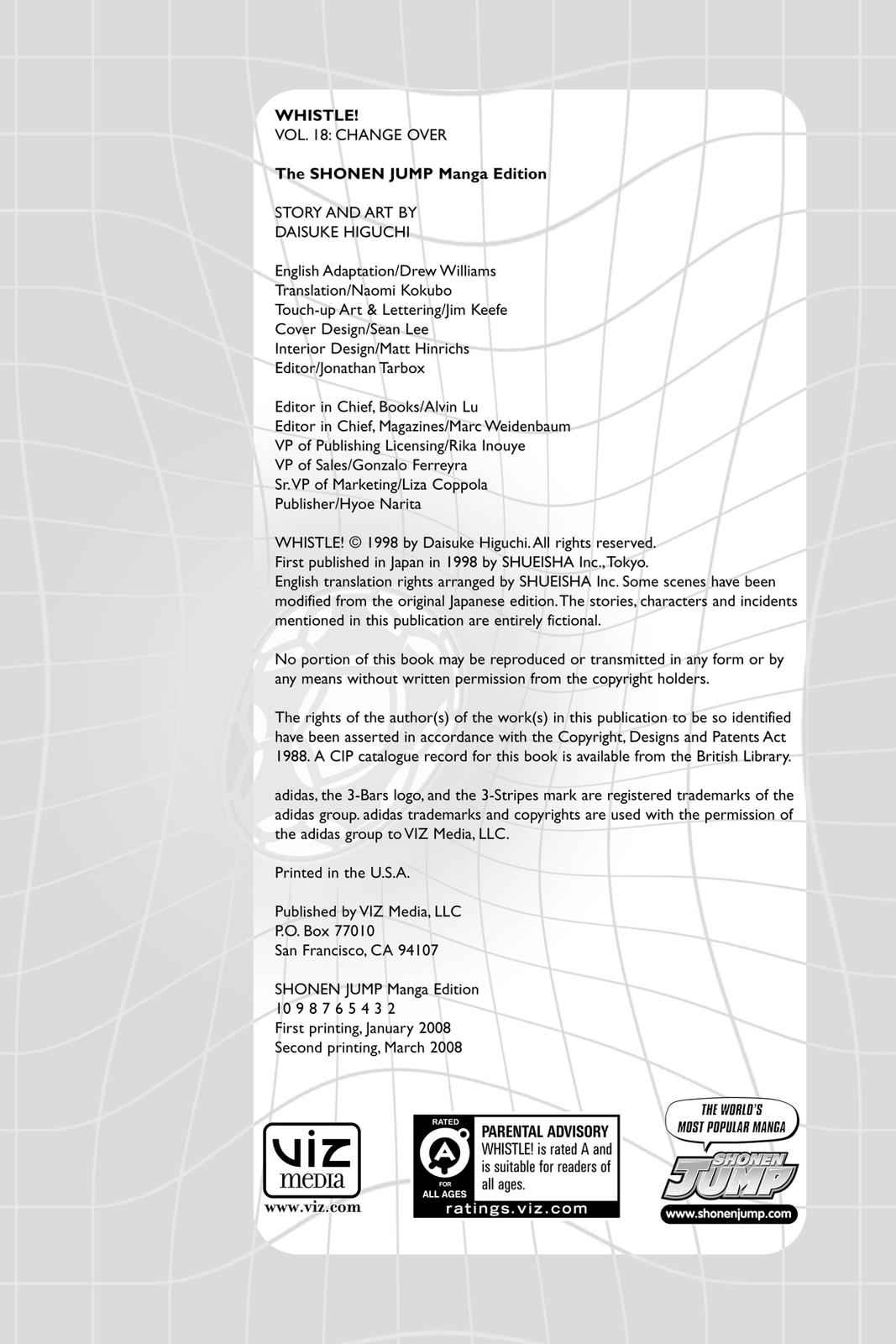 WHISTLE!
VOL. 18: CHANGE OVER

The SHONEN JUMP Manga Edition

STORY AND ART BY
DAISUKE HIGUCHI

English Adaptation/Drew Williams
Translation/Naomi Kokubo
Touch-up Art & Lettering/Jim Keefe
Cover Design/Sean Lee
Interior Design/Matt Hinrichs
Editor/Jonathan Tarbox

Editor in Chief, Books/Alvin Lu
Editor in Chief, Magazines/Marc Weidenbaum
VP of Publishing Licensing/Rika Inouye
VP of Sales/Gonzalo Ferreyra
Sr. VP of Marketing/Liza Coppola
Publisher/Hyoe Narita

WHISTLE! © 1998 by Daisuke Higuchi. All rights reserved. First published in Japan in 1998 by SHUEISHA Inc., Tokyo. English translation rights arranged by SHUEISHA Inc. Some scenes have been modified from the original Japanese edition. The stories, characters and incidents mentioned in this publication are entirely fictional.

No portion of this book may be reproduced or transmitted in any form or by any means without written permission from the copyright holders.

The rights of the author(s) of the work(s) in this publication to be so identified have been asserted in accordance with the Copyright, Designs and Patents Act 1988. A CIP catalogue record for this book is available from the British Library.

adidas, the 3-Bars logo, and the 3-Stripes mark are registered trademarks of the adidas group. adidas trademarks and copyrights are used with the permission of the adidas group to VIZ Media, LLC.

Printed in the U.S.A.

Published by VIZ Media, LLC
P.O. Box 77010
San Francisco, CA 94107

SHONEN JUMP Manga Edition
10 9 8 7 6 5 4 3 2
First printing, January 2008
Second printing, March 2008

VIZ media
www.viz.com

RATED
A
FOR ALL AGES
PARENTAL ADVISORY
WHISTLE! is rated A and is suitable for readers of all ages.
ratings.viz.com

THE WORLD'S MOST POPULAR MANGA
SHONEN JUMP
www.shonenjump.com